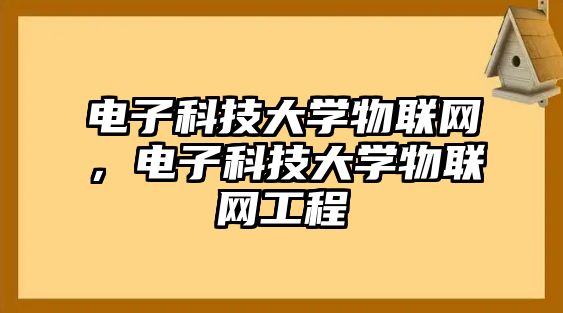 电子科技大学物联网，电子科技大学物联网工程